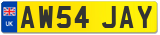 UK
AW54 JAY